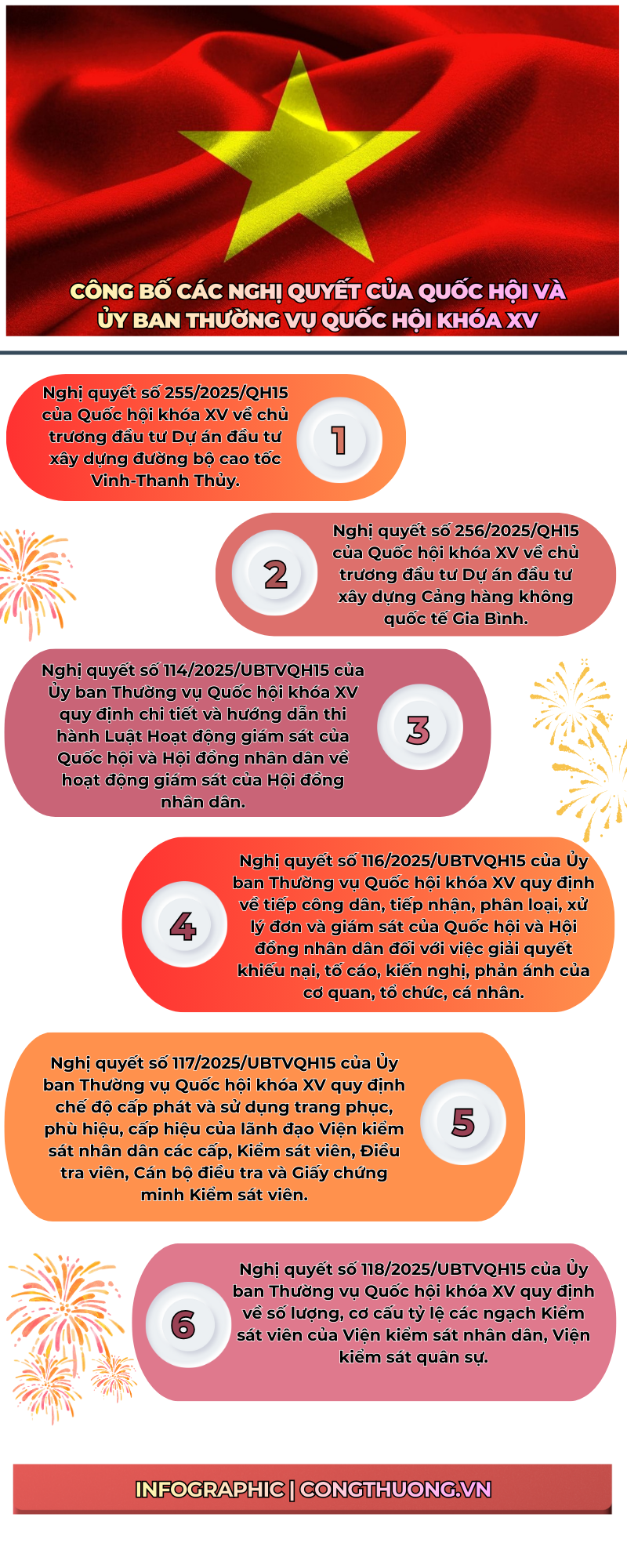 CÔNG BỐ CÁC NGHỊ QUYẾT CỦA QUỐC HỘI VÀ ỦY BAN THƯỜNG VỤ QUỐC HỘI KHÓA XV

Nghị quyết số 255/2025/QH15 của Quốc hội khóa XV về chủ trương đầu tư Dự án đầu tư xây dựng đường bộ cao tốc Vinh-Thanh Thủy.

1

2

Nghị quyết số 256/2025/QH15 của Quốc hội khóa XV về chủ trương đầu tư Dự án đầu tư xây dựng Cảng hàng không quốc tế Gia Bình.

Nghị quyết số 114/2025/UBTVQH15 của Ủy ban Thường vụ Quốc hội khóa XV quy định chi tiết và hướng dẫn thi hành Luật Hoạt động giám sát của Quốc hội và Hội đồng nhân dân về hoạt động giám sát của Hội đồng nhân dân.

3

4

Nghị quyết số 116/2025/UBTVQH15 của Ủy ban Thường vụ Quốc hội khóa XV quy định về tiếp công dân, tiếp nhận, phân loại, xử lý đơn và giám sát của Quốc hội và Hội đồng nhân dân đối với việc giải quyết khiếu nại, tố cáo, kiến nghị, phản ánh của cơ quan, tổ chức, cá nhân.

Nghị quyết số 117/2025/UBTVQH15 của Ủy ban Thường vụ Quốc hội khóa XV quy định chế độ cấp phát và sử dụng trang phục, phù hiệu, cấp hiệu của lãnh đạo Viện kiểm sát nhân dân các cấp, Kiểm sát viên, Điều tra viên, Cán bộ điều tra và Giấy chứng minh Kiểm sát viên.

5

6

Nghị quyết số 118/2025/UBTVQH15 của Ủy ban Thường vụ Quốc hội khóa XV quy định về số lượng, cơ cấu tỷ lệ các ngạch Kiểm sát viên của Viện kiểm sát nhân dân, Viện kiểm sát quân sự.

INFOGRAPHIC | CONGTHUONG.VN